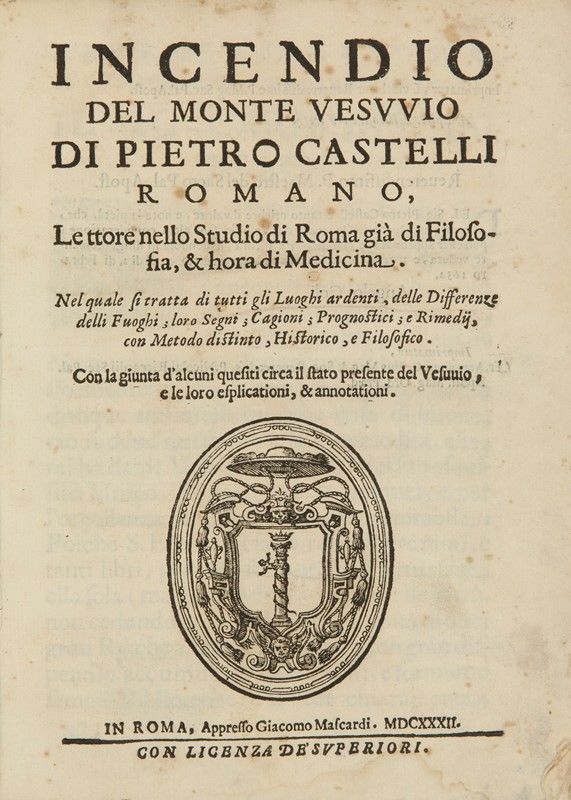 INCENDIO
DEL MONTE VESVVIO
DI PIETRO CASTELLI
ROMANO,
Lettore nello Studio di Roma già di Filosofia, & hora di Medicina.

Nel quale si tratta di tutti gli Luoghi ardenti, delle Differenze delli Fuoghi; loro Segni; Cagioni; Prognostici; e Rimedij, con Metodo distinto, Historico, e Filosofico.

Con la giunta d'alcuni quesiti circa il stato presente del Vesuuio, e le loro esplicationi, & annotationi.

IN ROMA, Appresso Giacomo Mascardi. MDCXXXII.
CON LICENZA DE' SVPERIORI.